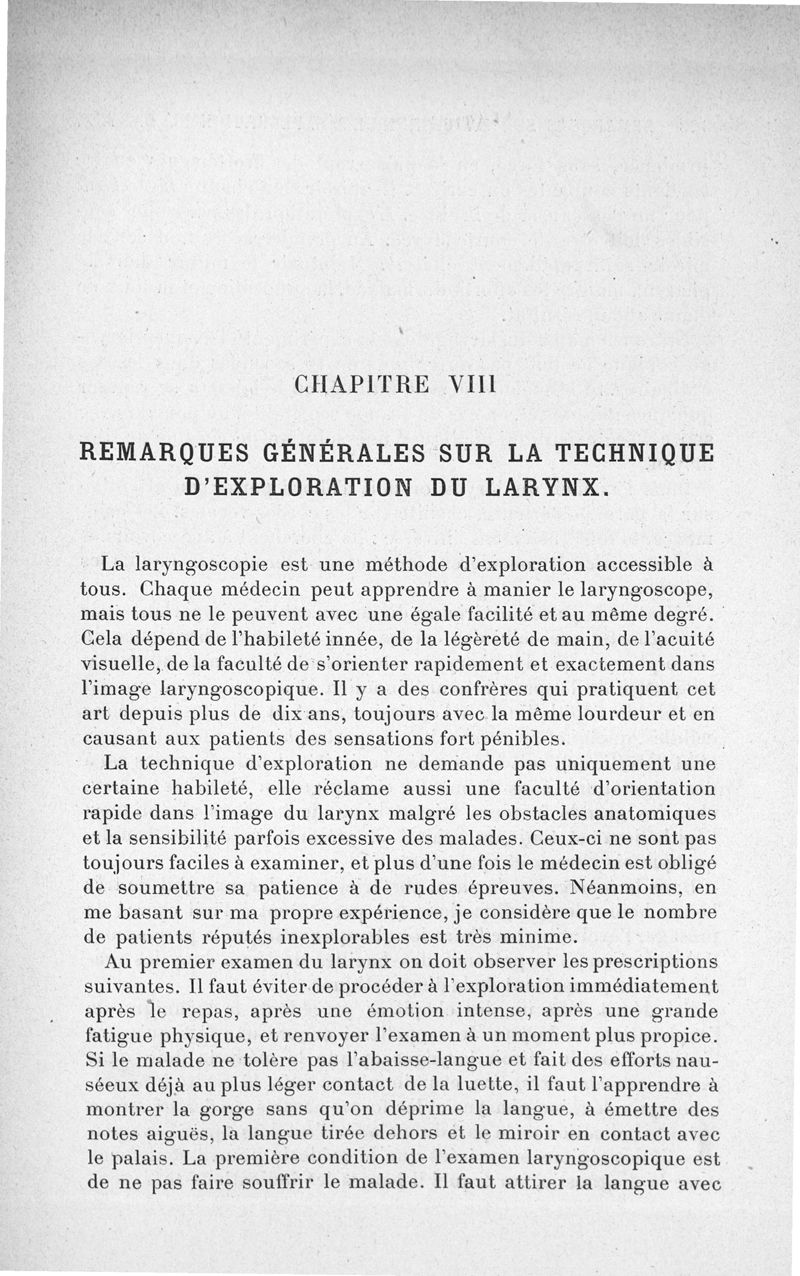 CHAPITRE VIII

REMARQUES GÉNÉRALES SUR LA TECHNIQUE D'EXPLORATION DU LARYNX.

La laryngoscopie est une méthode d'exploration accessible à tous. Chaque médecin peut apprendre à manier le laryngoscope, mais tous ne le peuvent avec une égale facilité et au même degré. Cela dépend de l'habileté innée, de la légèreté de main, de l'acuité visuelle, de la faculté de s'orienter rapidement et exactement dans l'image laryngoscopique. Il y a des confrères qui pratiquent cet art depuis plus de dix ans, toujours avec la même lourdeur et en causant aux patients des sensations fort pénibles.

La technique d'exploration ne demande pas uniquement une certaine habileté, elle réclame aussi une faculté d'orientation rapide dans l'image du larynx malgré les obstacles anatomiques et la sensibilité parfois excessive des malades. Ceux-ci ne sont pas toujours faciles à examiner, et plus d'une fois le médecin est obligé de soumettre sa patience à de rudes épreuves. Néanmoins, en me basant sur ma propre expérience, je considère que le nombre de patients réputés inexplorables est très minime.

Au premier examen du larynx on doit observer les prescriptions suivantes. Il faut éviter de procéder à l'exploration immédiatement après le repas, après une émotion intense, après une grande fatigue physique, et renvoyer l'examen à un moment plus propice. Si le malade ne tolère pas l'abaisse-langue et fait des efforts nauséeux déjà au plus léger contact de la luette, il faut l'apprendre à montrer la gorge sans qu'on déprime la langue, à émettre des notes aiguës, la langue tirée dehors et le miroir en contact avec le palais. La première condition de l'examen laryngoscopique est de ne pas faire souffrir le malade. Il faut attirer la langue avec